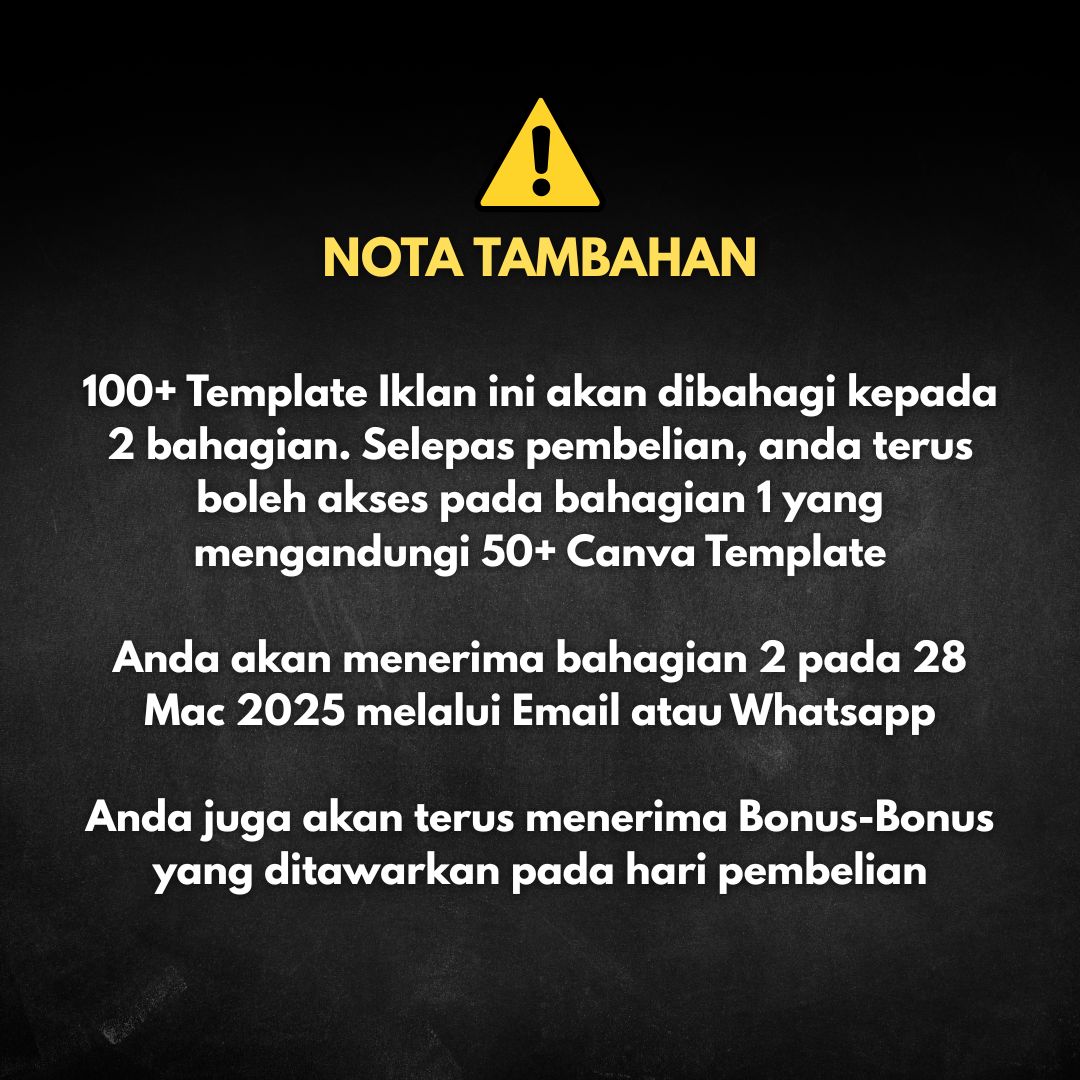 NOTA TAMBAHAN

100+ Template Iklan ini akan dibahagi kepada 2 bahagian. Selepas pembelian, anda terus boleh akses pada bahagian 1 yang mengandungi 50+ Canva Template

Anda akan menerima bahagian 2 pada 28 Mac 2025 melalui Email atau Whatsapp

Anda juga akan terus menerima Bonus-Bonus yang ditawarkan pada hari pembelian